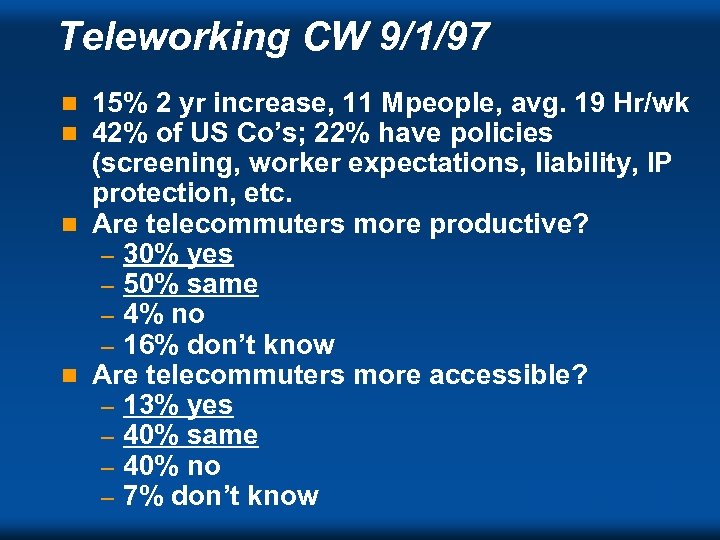 Teleworking CW 9/1/97

15% 2 yr increase, 11 Mpeople, avg. 19 Hr/wk

42% of US Co's; 22% have policies (screening, worker expectations, liability, IP protection, etc.

Are telecommuters more productive?
– 30% yes
– 50% same
– 4% no
– 16% don't know

Are telecommuters more accessible?
– 13% yes
– 40% same
– 40% no
– 7% don't know